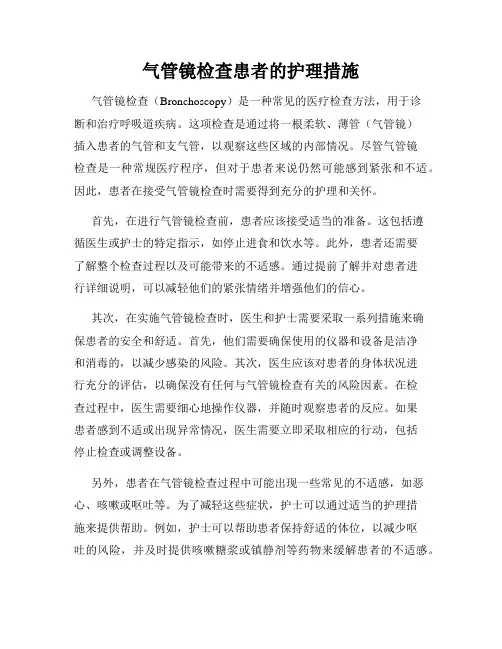 气管镜检查患者的护理措施

气管镜检查（Bronchoscopy）是一种常见的医疗检查方法，用于诊断和治疗呼吸道疾病。这项检查是通过将一根柔软、薄管（气管镜）插入患者的气管和支气管，以观察这些区域的内部情况。尽管气管镜检查是一种常规医疗程序，但对于患者来说仍然可能感到紧张和不适。因此，患者在接受气管镜检查时需要得到充分的护理和关怀。

首先，在进行气管镜检查前，患者应该接受适当的准备。这包括遵循医生或护士的特定指示，如停止进食和饮水等。此外，患者还需要了解整个检查过程以及可能带来的不适感。通过提前了解并对患者进行详细说明，可以减轻他们的紧张情绪并增强他们的信心。

其次，在实施气管镜检查时，医生和护士需要采取一系列措施来确保患者的安全和舒适。首先，他们需要确保使用的仪器和设备是洁净和消毒的，以减少感染的风险。其次，医生应该对患者的身体状况进行充分的评估，以确保没有任何与气管镜检查有关的风险因素。在检查过程中，医生需要细心地操作仪器，并随时观察患者的反应。如果患者感到不适或出现异常情况，医生需要立即采取相应的行动，包括停止检查或调整设备。

另外，患者在气管镜检查过程中可能出现一些常见的不适感，如恶心、咳嗽或呕吐等。为了减轻这些症状，护士可以通过适当的护理措施来提供帮助。例如，护士可以帮助患者保持舒适的体位，以减少呕吐的风险，并及时提供咳嗽糖浆或镇静剂等药物来缓解患者的不适感。